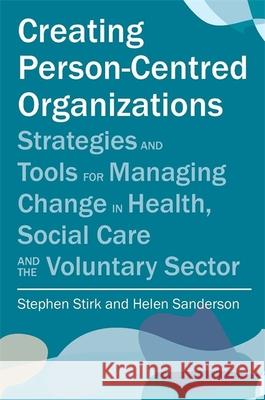 Creating Person-Centred Organizations

Strategies AND Tools FOR Managing Change IN Health, Social Care AND THE Voluntary Sector

Stephen Stirk and Helen Sanderson

Kraina Książek